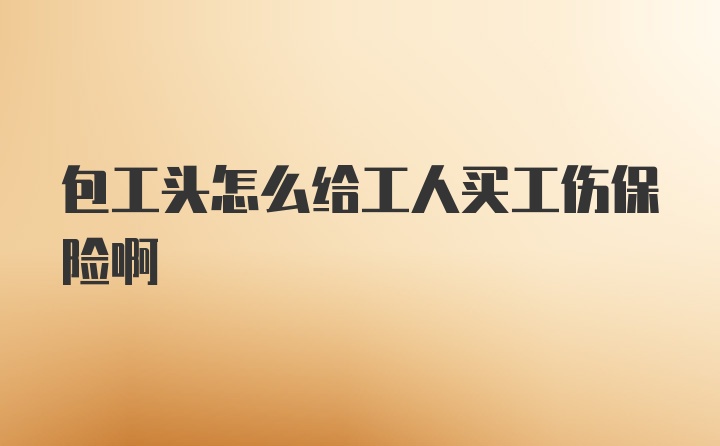 包工头怎么给工人买工伤保险啊